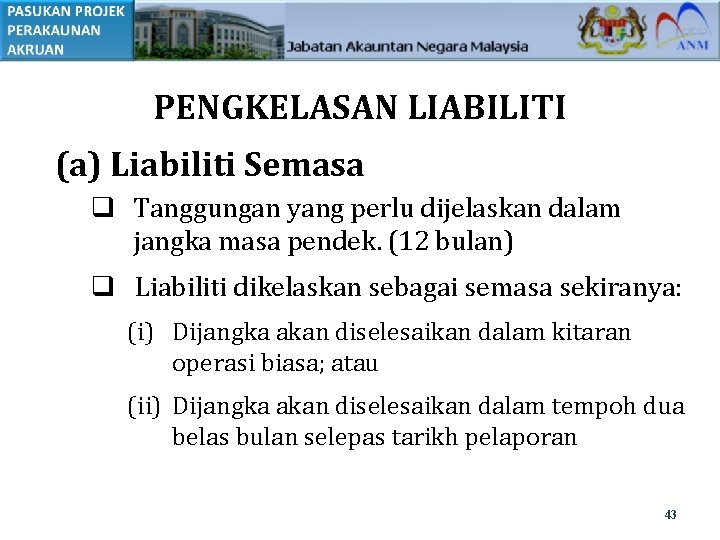 PASUKAN PROJEK PERAKAUNAN AKRUAN

Jabatan Akauntan Negara Malaysia

ANM

PENGKELASAN LIABILITI

(a) Liabiliti Semasa

❑ Tanggungan yang perlu dijelaskan dalam jangka masa pendek. (12 bulan)

❑ Liabiliti dikelaskan sebagai semasa sekiranya:

(i) Dijangka akan diselesaikan dalam kitaran operasi biasa; atau

(ii) Dijangka akan diselesaikan dalam tempoh dua belas bulan selepas tarikh pelaporan

43